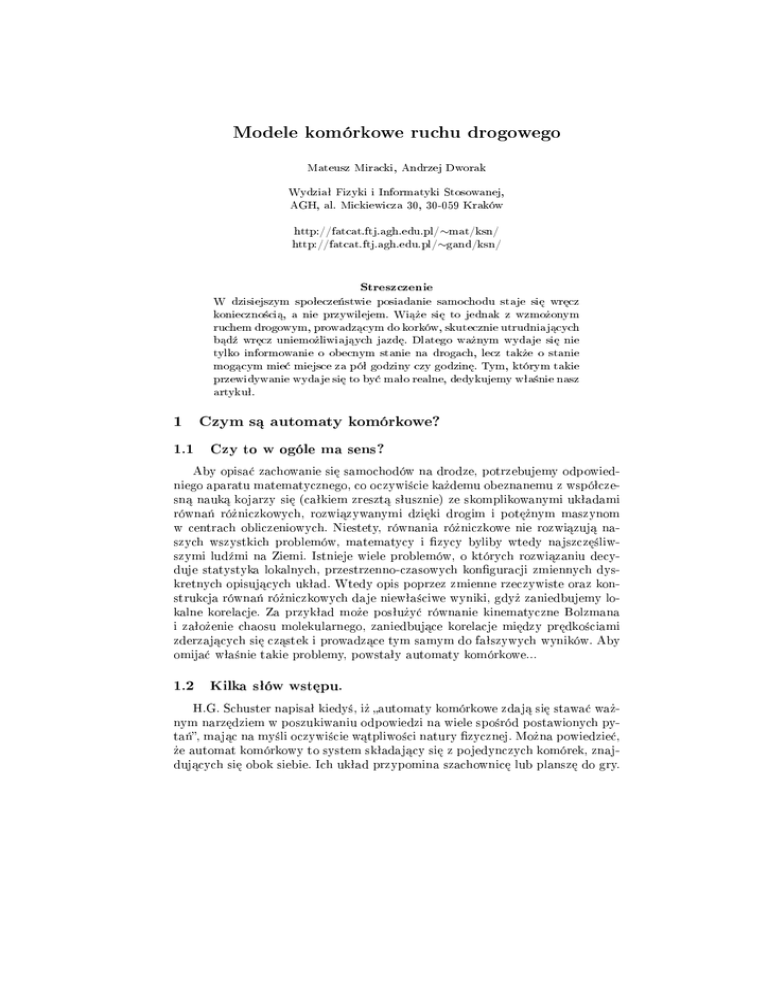 Modele komórkowe ruchu drogowego

Mateusz Miracki, Andrzej Dworak

Wydział Fizyki i Informatyki Stosowanej,
AGH, al. Mickiewicza 30, 30-059 Kraków

http://fatcat.ftj.agh.edu.pl/~mat/ksn/
http://fatcat.ftj.agh.edu.pl/~gand/ksn/

Streszczenie

W dzisiejszym społeczeństwie posiadanie samochodu staje się wręcz koniecznością, a nie przywilejem. Wiąże się to jednak z wzmożonym ruchem drogowym, prowadzącym do korków, skutecznie utrudniających bądź wręcz uniemożliwiających jazdę. Dlatego ważnym wydaje się nie tylko informowanie o obecnym stanie na drogach, lecz także o stanie mogącym mieć miejsce za pół godziny czy godzinę. Tym, którym takie przewidywanie wydaje się to być mało realne, dedykujemy właśnie nasz artykuł.

1 Czym są automaty komórkowe?

1.1 Czy to w ogóle ma sens?

Aby opisać zachowanie się samochodów na drodze, potrzebujemy odpowiedniego aparatu matematycznego, co oczywiście każdemu obeznanemu z współczesną nauką kojarzy się (całkiem zresztą słusznie) ze skomplikowanymi układami równań różniczkowych, rozwiązywanymi dzięki drogim i potężnym maszynom w centrach obliczeniowych. Niestety, równania różniczkowe nie rozwiązują naszych wszystkich problemów, matematycy i fizycy byliby wtedy najszczęśliwszymi ludźmi na Ziemi. Istnieje wiele problemów, o których rozwiązaniu decyduje statystyka lokalnych, przestrzenno-czasowych konfiguracji zmiennych dyskretnych opisujących układ. Wtedy opis poprzez zmienne rzeczywiste oraz konstrukcja równań różniczkowych daje niewłaściwe wyniki, gdyż zaniedbujemy lokalne korelacje. Za przykład może posłużyć równanie kinematyczne Bolzmana i założenie chaosu molekularnego, zaniedbujące korelacje między prędkościami zderzających się cząstek i prowadzące tym samym do fałszywych wyników. Aby omijać właśnie takie problemy, powstały automaty komórkowe...

1.2 Kilka słów wstępu.

H.G. Schuster napisał kiedyś, iż „automaty komórkowe zdają się stawać ważnym narzędziem w poszukiwaniu odpowiedzi na wiele spośród postawionych pytań”, mając na myśli oczywiście wątpliwości natury fizycznej. Można powiedzieć, że automat komórkowy to system składający się z pojedynczych komórek, znajdujących się obok siebie. Ich układ przypomina szachownicę lub planszę do gry.